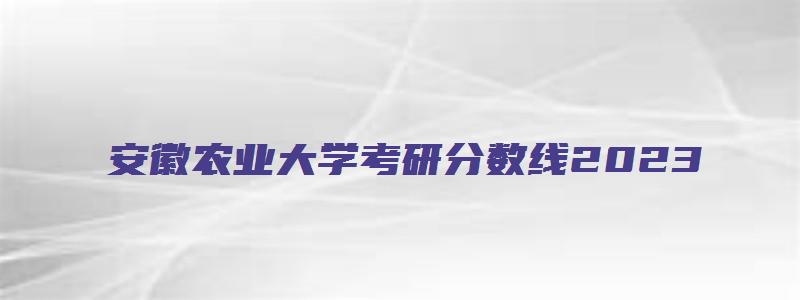 安徽农业大学考研分数线2023